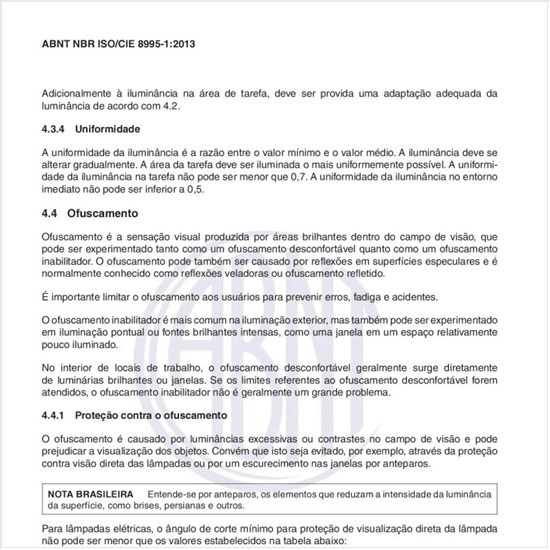 ABNT NBR ISO/CIE 8995-1:2013

Adicionalmente à iluminância na área de tarefa, deve ser provida uma adaptação adequada da luminância de acordo com 4.2.

4.3.4 Uniformidade

A uniformidade da iluminância é a razão entre o valor mínimo e o valor médio. A iluminância deve se alterar gradualmente. A área da tarefa deve ser iluminada o mais uniformemente possível. A uniformidade da iluminância na tarefa não pode ser menor que 0,7. A uniformidade da iluminância no entorno imediato não pode ser inferior a 0,5.

4.4 Ofuscamento

Ofuscamento é a sensação visual produzida por áreas brilhantes dentro do campo de visão, que pode ser experimentado tanto como um ofuscamento desconfortável quanto como um ofuscamento inabilitador. O ofuscamento pode também ser causado por reflexões em superfícies especulares e é normalmente conhecido como reflexões veladoras ou ofuscamento refletido.

É importante limitar o ofuscamento aos usuários para prevenir erros, fadiga e acidentes.

O ofuscamento inabilitador é mais comum na iluminação exterior, mas também pode ser experimentado em iluminação pontual ou fontes brilhantes intensas, como uma janela em um espaço relativamente pouco iluminado.

No interior de locais de trabalho, o ofuscamento desconfortável geralmente surge diretamente de luminárias brilhantes ou janelas. Se os limites referentes ao ofuscamento desconfortável forem atendidos, o ofuscamento inabilitador não é geralmente um grande problema.

4.4.1 Proteção contra o ofuscamento

O ofuscamento é causado por luminâncias excessivas ou contrastes no campo de visão e pode prejudicar a visualização dos objetos. Convém que isto seja evitado, por exemplo, através da proteção contra visão direta das lâmpadas ou por um escurecimento nas janelas por anteparos.

NOTA BRASILEIRA Entende-se por anteparos, os elementos que reduzam a intensidade da luminância da superfície, como brises, persianas e outros.

Para lâmpadas elétricas, o ângulo de corte mínimo para proteção de visualização direta da lâmpada não pode ser menor que os valores estabelecidos na tabela abaixo: